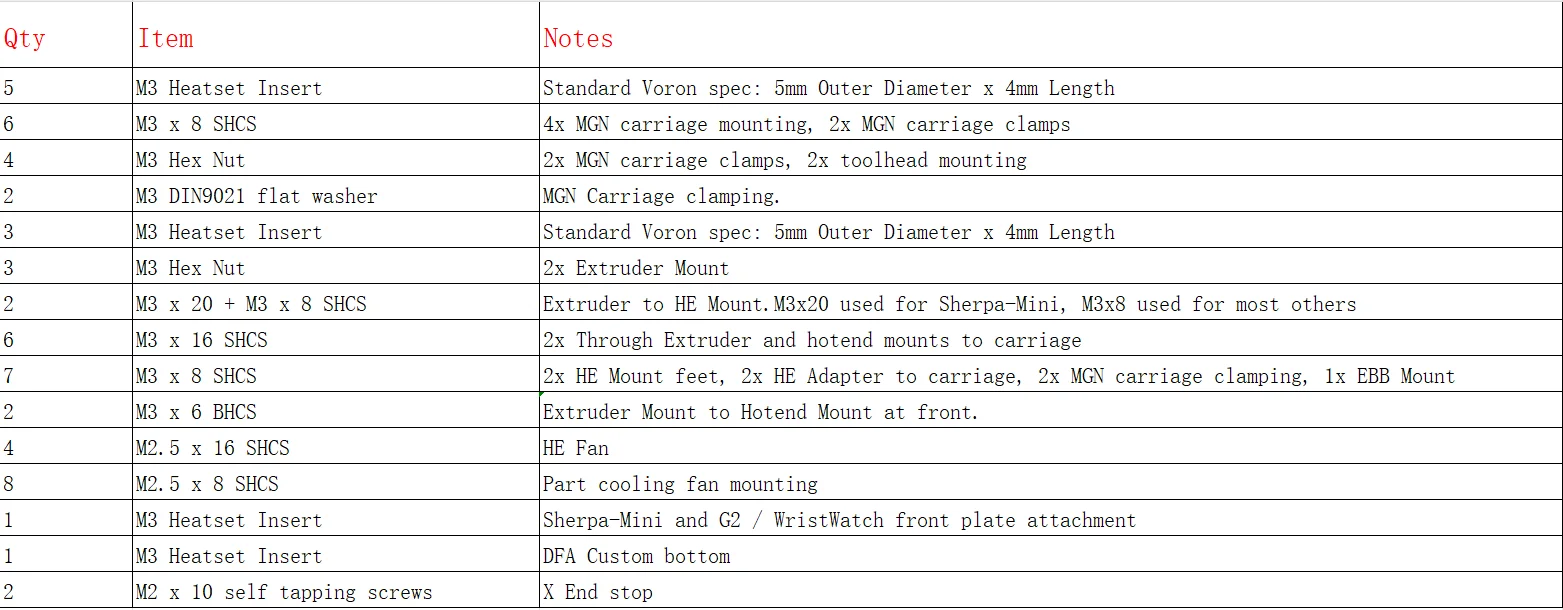 | Qty | Item | Notes |
|---|---|---|
| 5 | M3 Heatset Insert | Standard Voron spec: 5mm Outer Diameter x 4mm Length |
| 6 | M3 x 8 SHCS | 4x MGN carriage mounting, 2x MGN carriage clamps |
| 4 | M3 Hex Nut | 2x MGN carriage clamps, 2x toolhead mounting |
| 2 | M3 DIN9021 flat washer | MGN Carriage clamping. |
| 3 | M3 Heatset Insert | Standard Voron spec: 5mm Outer Diameter x 4mm Length |
| 3 | M3 Hex Nut | 2x Extruder Mount |
| 2 | M3 x 20 + M3 x 8 SHCS | Extruder to HE Mount.M3x20 used for Sherpa-Mini, M3x8 used for most others |
| 6 | M3 x 16 SHCS | 2x Through Extruder and hotend mounts to carriage |
| 7 | M3 x 8 SHCS | 2x HE Mount feet, 2x HE Adapter to carriage, 2x MGN carriage clamping, 1x EBB Mount |
| 2 | M3 x 6 BHCS | Extruder Mount to Hotend Mount at front. |
| 4 | M2.5 x 16 SHCS | HE Fan |
| 8 | M2.5 x 8 SHCS | Part cooling fan mounting |
| 1 | M3 Heatset Insert | Sherpa-Mini and G2 / WristWatch front plate attachment |
| 1 | M3 Heatset Insert | DFA Custom bottom |
| 2 | M2 x 10 self tapping screws | X End stop |